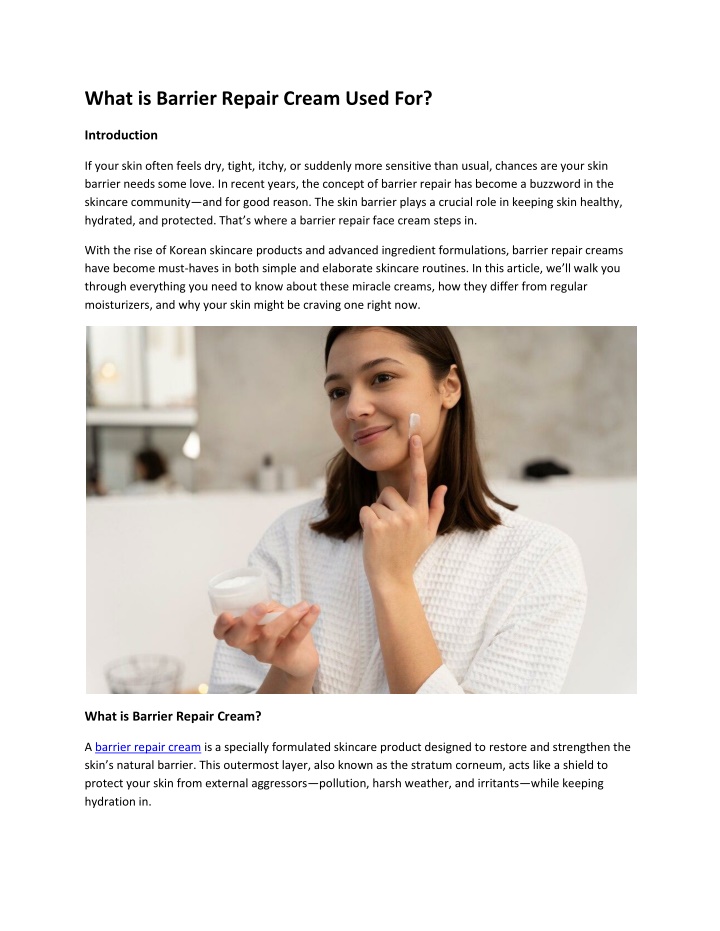 What is Barrier Repair Cream Used For?

Introduction

If your skin often feels dry, tight, itchy, or suddenly more sensitive than usual, chances are your skin barrier needs some love. In recent years, the concept of barrier repair has become a buzzword in the skincare community—and for good reason. The skin barrier plays a crucial role in keeping skin healthy, hydrated, and protected. That's where a barrier repair face cream steps in.

With the rise of Korean skincare products and advanced ingredient formulations, barrier repair creams have become must-haves in both simple and elaborate skincare routines. In this article, we'll walk you through everything you need to know about these miracle creams, how they differ from regular moisturizers, and why your skin might be craving one right now.

What is Barrier Repair Cream?

A barrier repair cream is a specially formulated skincare product designed to restore and strengthen the skin's natural barrier. This outermost layer, also known as the stratum corneum, acts like a shield to protect your skin from external aggressors—pollution, harsh weather, and irritants—while keeping hydration in.